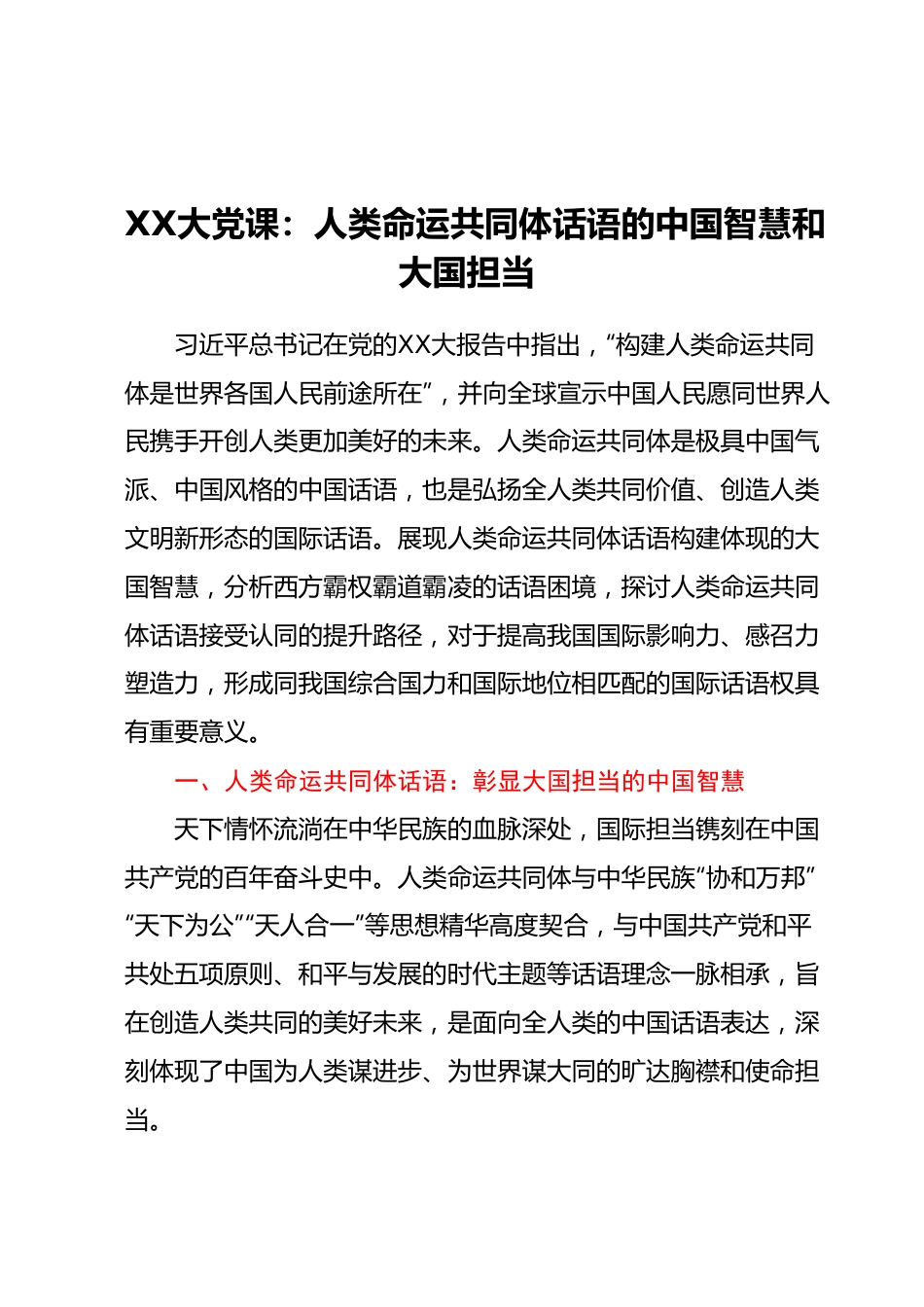 XX大党课：人类命运共同体话语的中国智慧和大国担当

习近平总书记在党的XX大报告中指出，“构建人类命运共同体是世界各国人民前途所在”，并向全球宣示中国人民愿同世界人民携手开创人类更加美好的未来。人类命运共同体是极具中国气派、中国风格的中国话语，也是弘扬全人类共同价值、创造人类文明新形态的国际话语。展现人类命运共同体话语构建体现的大国智慧，分析西方霸权霸道霸凌的话语困境，探讨人类命运共同体话语接受认同的提升路径，对于提高我国国际影响力、感召力塑造力，形成同我国综合国力和国际地位相匹配的国际话语权具有重要意义。

一、人类命运共同体话语：彰显大国担当的中国智慧

天下情怀流淌在中华民族的血脉深处，国际担当镌刻在中国共产党的百年奋斗史中。人类命运共同体与中华民族“协和万邦”“天下为公”“天人合一”等思想精华高度契合，与中国共产党和平共处五项原则、和平与发展的时代主题等话语理念一脉相承，旨在创造人类共同的美好未来，是面向全人类的中国话语表达，深刻体现了中国为人类谋进步、为世界谋大同的旷达胸襟和使命担当。